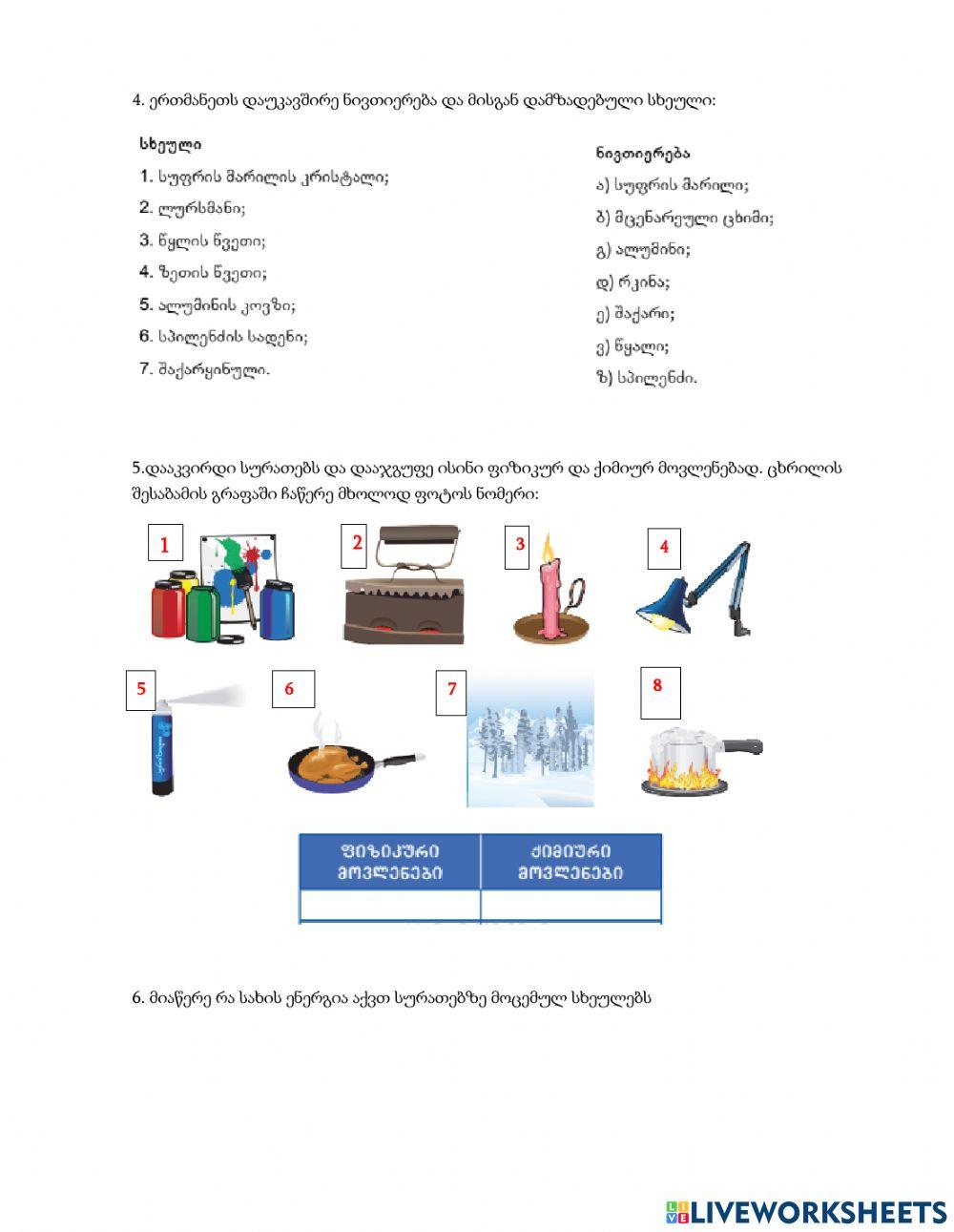 4. ერთმანეთს დაუკავშირე ნივთიერება და მისგან დამზადებული სხეული:

სხეული
1. სუფრის მარილის კრისტალი;
2. ლურსმანი;
3. წყლის წვეთი;
4. ზეთის წვეთი;
5. ალუმინის კოვზი;
6. სპილენძის სადენი;
7. შაქარყინული.

ნივთიერება
ა) სუფრის მარილი;
ბ) მცენარეული ცხიმი;
გ) ალუმინი;
დ) რკინა;
ე) შაქარი;
ვ) წყალი;
ზ) სპილენძი.

5.დააკვირდი სურათებს და დააჯგუფე ისინი ფიზიკურ და ქიმიურ მოვლენებად. ცხრილის შესაბამის გრაფაში ჩაწერე მხოლოდ ფოტოს ნომერი:

1 2 3 4
5 6 7 8

| ფიზიკური მოვლენები | ქიმიური მოვლენები |
|---|---|
| | |

6. მიაწერე რა სახის ენერგია აქვთ სურათებზე მოცემულ სხეულებს

LIVEWORKSHEETS